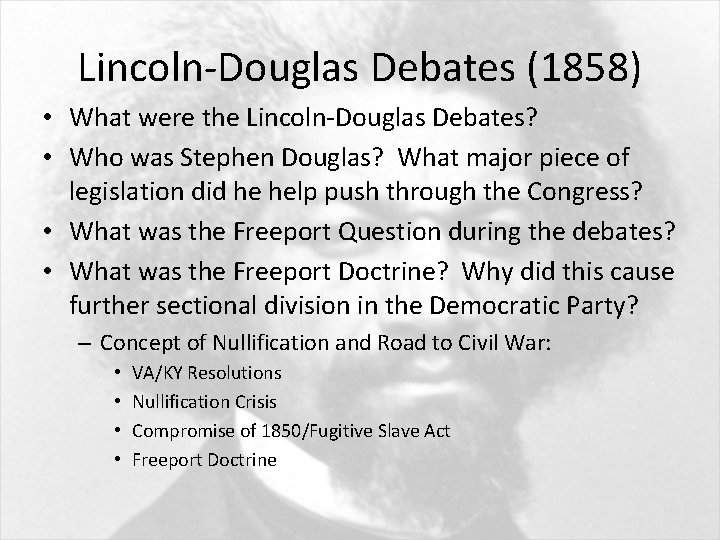 Lincoln-Douglas Debates (1858)

• What were the Lincoln-Douglas Debates?
• Who was Stephen Douglas? What major piece of legislation did he help push through the Congress?
• What was the Freeport Question during the debates?
• What was the Freeport Doctrine? Why did this cause further sectional division in the Democratic Party?
– Concept of Nullification and Road to Civil War:
• VA/KY Resolutions
• Nullification Crisis
• Compromise of 1850/Fugitive Slave Act
• Freeport Doctrine